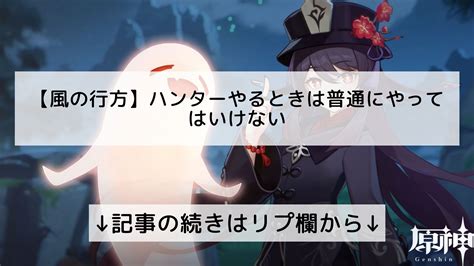 【風の行方】ハンターやるときは普通にやってはいけない

↓記事の続きはリプ欄から↓

原神
Genshin